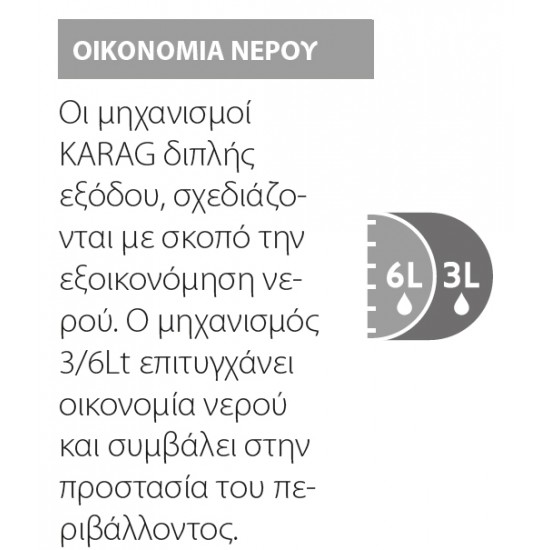 ΟΙΚΟΝΟΜΙΑ ΝΕΡΟΥ

Οι μηχανισμοί KARAG διπλής εξόδου, σχεδιάζονται με σκοπό την εξοικονόμηση νερού. Ο μηχανισμός 3/6Lt επιτυγχάνει οικονομία νερού και συμβάλει στην προστασία του περιβάλλοντος.

6L 3L